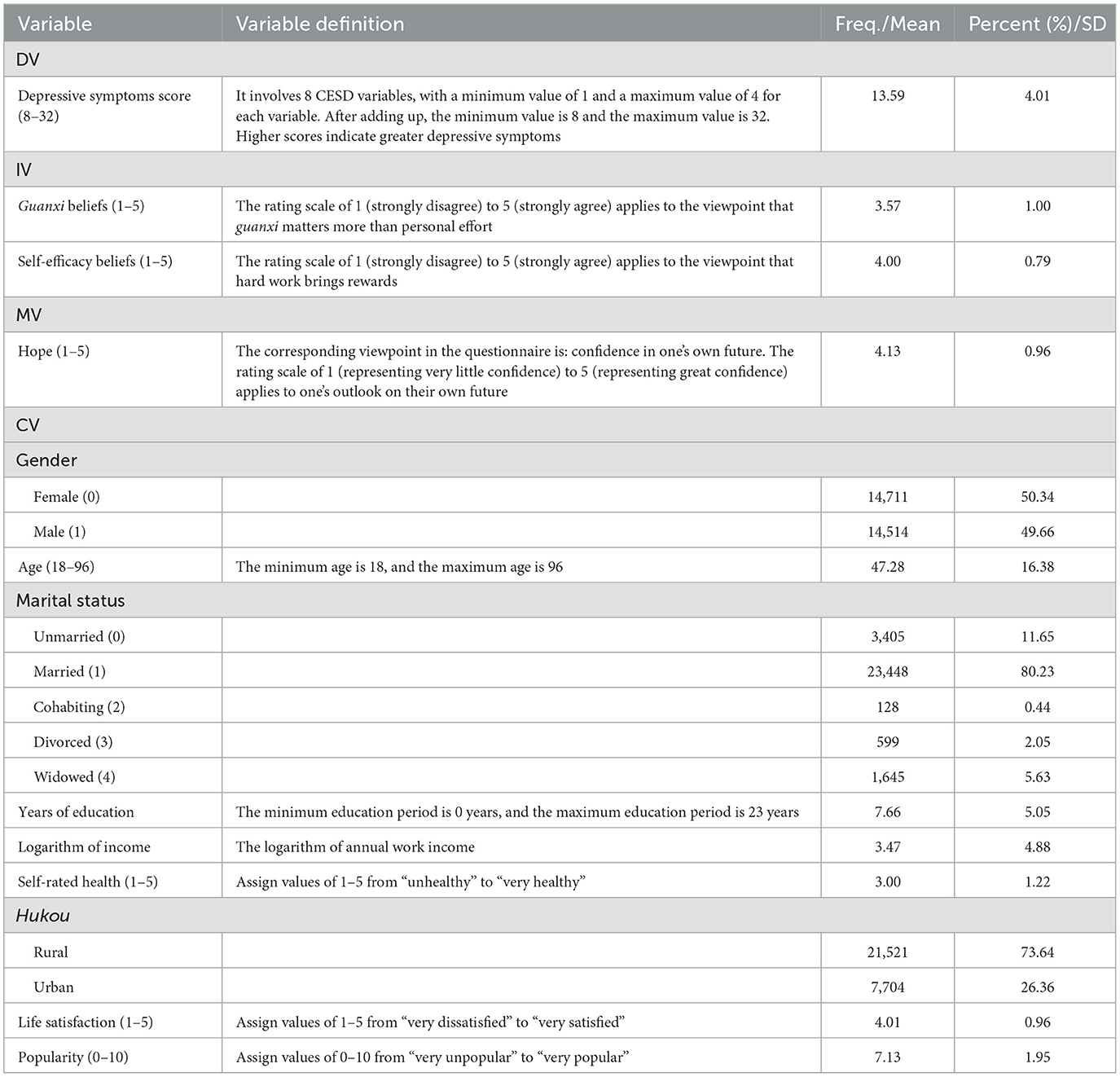 | Variable | Variable definition | Freq./Mean | Percent (%)/SD |
|---|---|---|---|
| DV | | | |
| Depressive symptoms score (8–32) | It involves 8 CESD variables, with a minimum value of 1 and a maximum value of 4 for each variable. After adding up, the minimum value is 8 and the maximum value is 32. Higher scores indicate greater depressive symptoms | 13.59 | 4.01 |
| IV | | | |
| Guanxi beliefs (1–5) | The rating scale of 1 (strongly disagree) to 5 (strongly agree) applies to the viewpoint that guanxi matters more than personal effort | 3.57 | 1.00 |
| Self-efficacy beliefs (1–5) | The rating scale of 1 (strongly disagree) to 5 (strongly agree) applies to the viewpoint that hard work brings rewards | 4.00 | 0.79 |
| MV | | | |
| Hope (1–5) | The corresponding viewpoint in the questionnaire is: confidence in one's own future. The rating scale of 1 (representing very little confidence) to 5 (representing great confidence) applies to one's outlook on their own future | 4.13 | 0.96 |
| CV | | | |
| Gender | | | |
| Female (0) | | 14,711 | 50.34 |
| Male (1) | | 14,514 | 49.66 |
| Age (18–96) | The minimum age is 18, and the maximum age is 96 | 47.28 | 16.38 |
| Marital status | | | |
| Unmarried (0) | | 3,405 | 11.65 |
| Married (1) | | 23,448 | 80.23 |
| Cohabiting (2) | | 128 | 0.44 |
| Divorced (3) | | 599 | 2.05 |
| Widowed (4) | | 1,645 | 5.63 |
| Years of education | The minimum education period is 0 years, and the maximum education period is 23 years | 7.66 | 5.05 |
| Logarithm of income | The logarithm of annual work income | 3.47 | 4.88 |
| Self-rated health (1–5) | Assign values of 1–5 from "unhealthy" to "very healthy" | 3.00 | 1.22 |
| Hukou | | | |
| Rural | | 21,521 | 73.64 |
| Urban | | 7,704 | 26.36 |
| Life satisfaction (1–5) | Assign values of 1–5 from "very dissatisfied" to "very satisfied" | 4.01 | 0.96 |
| Popularity (0–10) | Assign values of 0–10 from "very unpopular" to "very popular" | 7.13 | 1.95 |